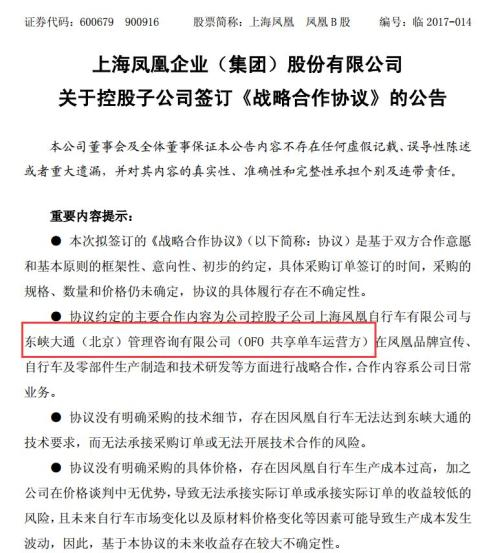 证券代码：600679 900916 股票简称：上海凤凰 凤凰B股 编号：临 2017-014

上海凤凰企业（集团）股份有限公司
关于控股子公司签订《战略合作协议》的公告

本公司董事会及全体董事保证本公告内容不存在任何虚假记载、误导性陈述或者重大遗漏，并对其内容的真实性、准确性和完整性承担个别及连带责任。

重要内容提示：

● 本次拟签订的《战略合作协议》（以下简称：协议）是基于双方合作意愿和基本原则的框架性、意向性、初步的约定，具体采购订单签订的时间，采购的规格、数量和价格仍未确定，协议的具体履行存在不确定性。

● 协议约定的主要合作内容为公司控股子公司上海凤凰自行车有限公司与东峡大通（北京）管理咨询有限公司（OFO 共享单车运营方）在凤凰品牌宣传、自行车及零部件生产制造和技术研发等方面进行战略合作，合作内容系公司日常业务。

● 协议没有明确采购的技术细节，存在因凤凰自行车无法达到东峡大通的技术要求，而无法承接采购订单或无法开展技术合作的风险。

● 协议没有明确采购的具体价格，存在因凤凰自行车生产成本过高，加之公司在价格谈判中无优势，导致无法承接实际订单或承接实际订单的收益较低的风险，且未来自行车市场变化以及原材料价格变化等因素可能导致生产成本发生波动，因此，基于本协议的未来收益存在较大不确定性。